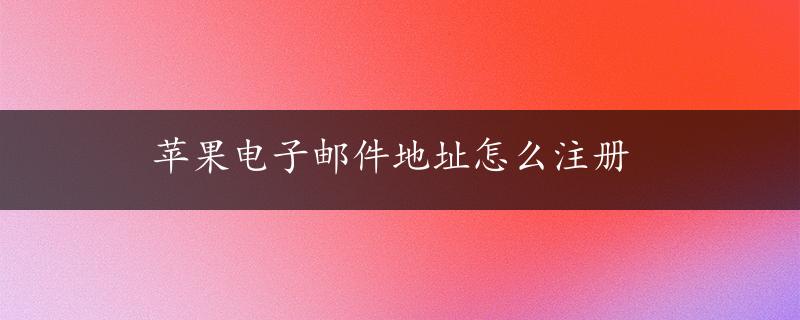 苹果电子邮件地址怎么注册